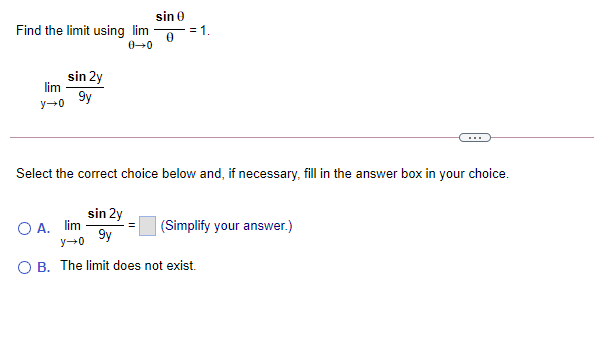 Find the limit using $\lim_{\theta \to 0} \frac{\sin \theta}{\theta} = 1$.

$\lim_{y \to 0} \frac{\sin 2y}{9y}$

...

Select the correct choice below and, if necessary, fill in the answer box in your choice.

A. $\lim_{y \to 0} \frac{\sin 2y}{9y} = \square$ (Simplify your answer.)

B. The limit does not exist.